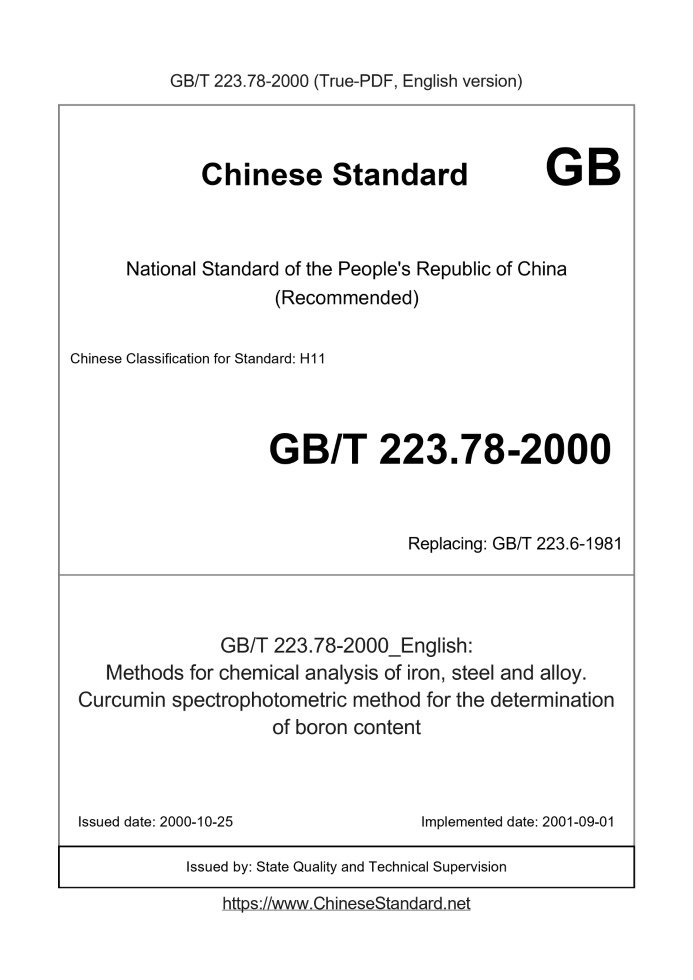 GB/T 223.78-2000 (True-PDF, English version)

Chinese Standard GB

National Standard of the People's Republic of China (Recommended)

Chinese Classification for Standard: H11

GB/T 223.78-2000

Replacing: GB/T 223.6-1981

GB/T 223.78-2000_English: Methods for chemical analysis of iron, steel and alloy. Curcumin spectrophotometric method for the determination of boron content

Issued date: 2000-10-25

Implemented date: 2001-09-01

Issued by: State Quality and Technical Supervision

https://www.ChineseStandard.net